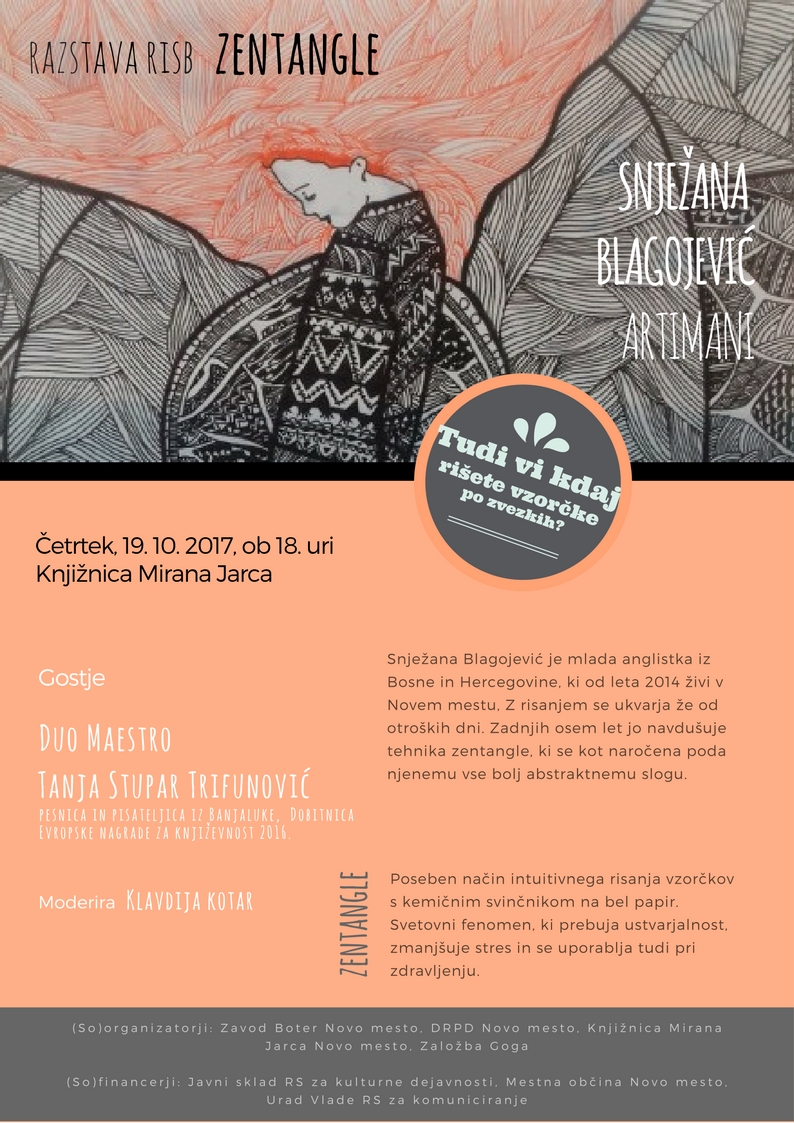 RAZSTAVA RISB ZENTANGLE

SNJEŽANA BLAGOJEVIĆ ARTIMANI

Tudi vi kdaj rišete vzorčke po zvezkih?

Četrtek, 19. 10. 2017, ob 18. uri
Knjižnica Mirana Jarca

Gostje

DUO MAESTRO

TANJA STUPAR TRIFUNOVIĆ
PESNICA IN PISATELJICA IZ BANJALUKE, DOBITNICA EVROPSKE NAGRADE ZA KNJIŽEVNOST 2016.

Moderira KLAVDIJA KOTAR

Snježana Blagojević je mlada anglistka iz Bosne in Hercegovine, ki od leta 2014 živi v Novem mestu, Z risanjem se ukvarja že od otroških dni. Zadnjih osem let jo navdušuje tehnika zentangle, ki se kot naročena poda njenemu vse bolj abstraktnemu slogu.

ZENTANGLE

Poseben način intuitivnega risanja vzorčkov s kemičnim svinčnikom na bel papir. Svetovni fenomen, ki prebuja ustvarjalnost, zmanjšuje stres in se uporablja tudi pri zdravljenju.

(So)organizatorji: Zavod Boter Novo mesto, DRPD Novo mesto, Knjižnica Mirana Jarca Novo mesto, Založba Goga

(So)financerji: Javni sklad RS za kulturne dejavnosti, Mestna občina Novo mesto, Urad Vlade RS za komuniciranje